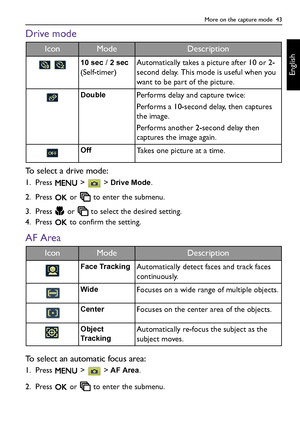 More on the capture mode 43

English

Drive mode

| Icon | Mode | Description |
|---|---|---|
| | 10 sec / 2 sec (Self-timer) | Automatically takes a picture after 10 or 2-second delay. This mode is useful when you want to be part of the picture. |
| | Double | Performs delay and capture twice: Performs a 10-second delay, then captures the image. Performs another 2-second delay then captures the image again. |
| OFF | Off | Takes one picture at a time. |

To select a drive mode:

1. Press MENU > > Drive Mode.
2. Press OK or to enter the submenu.
3. Press or to select the desired setting.
4. Press OK to confirm the setting.

AF Area

| Icon | Mode | Description |
|---|---|---|
| | Face Tracking | Automatically detect faces and track faces continuously. |
| | Wide | Focuses on a wide range of multiple objects. |
| | Center | Focuses on the center area of the objects. |
| | Object Tracking | Automatically re-focus the subject as the subject moves. |

To select an automatic focus area:

1. Press MENU > > AF Area.
2. Press OK or to enter the submenu.